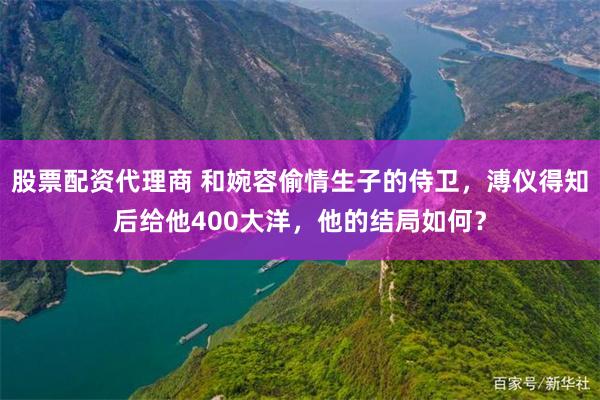 股票配资代理商 和婉容偷情生子的侍卫，溥仪得知后给他400大洋，他的结局如何？

百家号/新华社